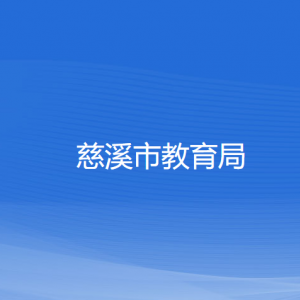 慈溪市教育局